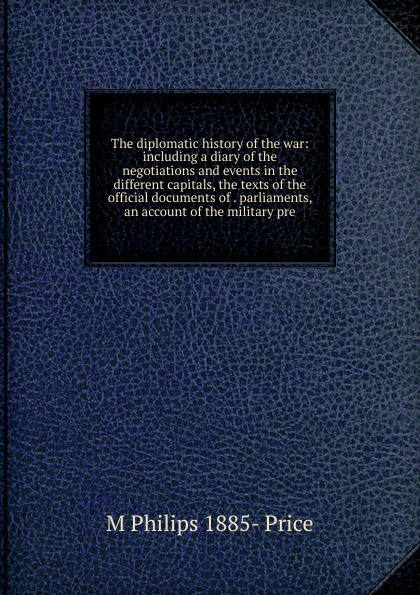 The diplomatic history of the war: including a diary of the negotiations and events in the different capitals, the texts of the official documents of . parliaments, an account of the military pre

M Philips 1885- Price